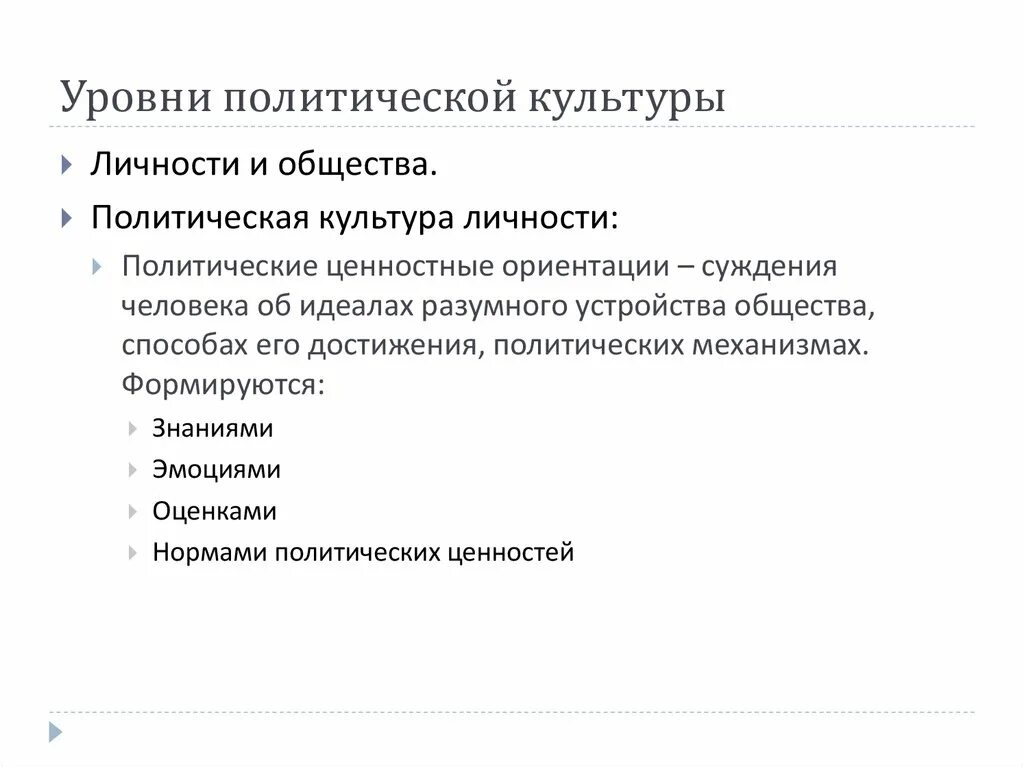 Уровни политической культуры

Личности и общества.

Политическая культура личности:

Политические ценностные ориентации – суждения человека об идеалах разумного устройства общества, способах его достижения, политических механизмах. Формируются:

Знаниями

Эмоциями

Оценками

Нормами политических ценностей